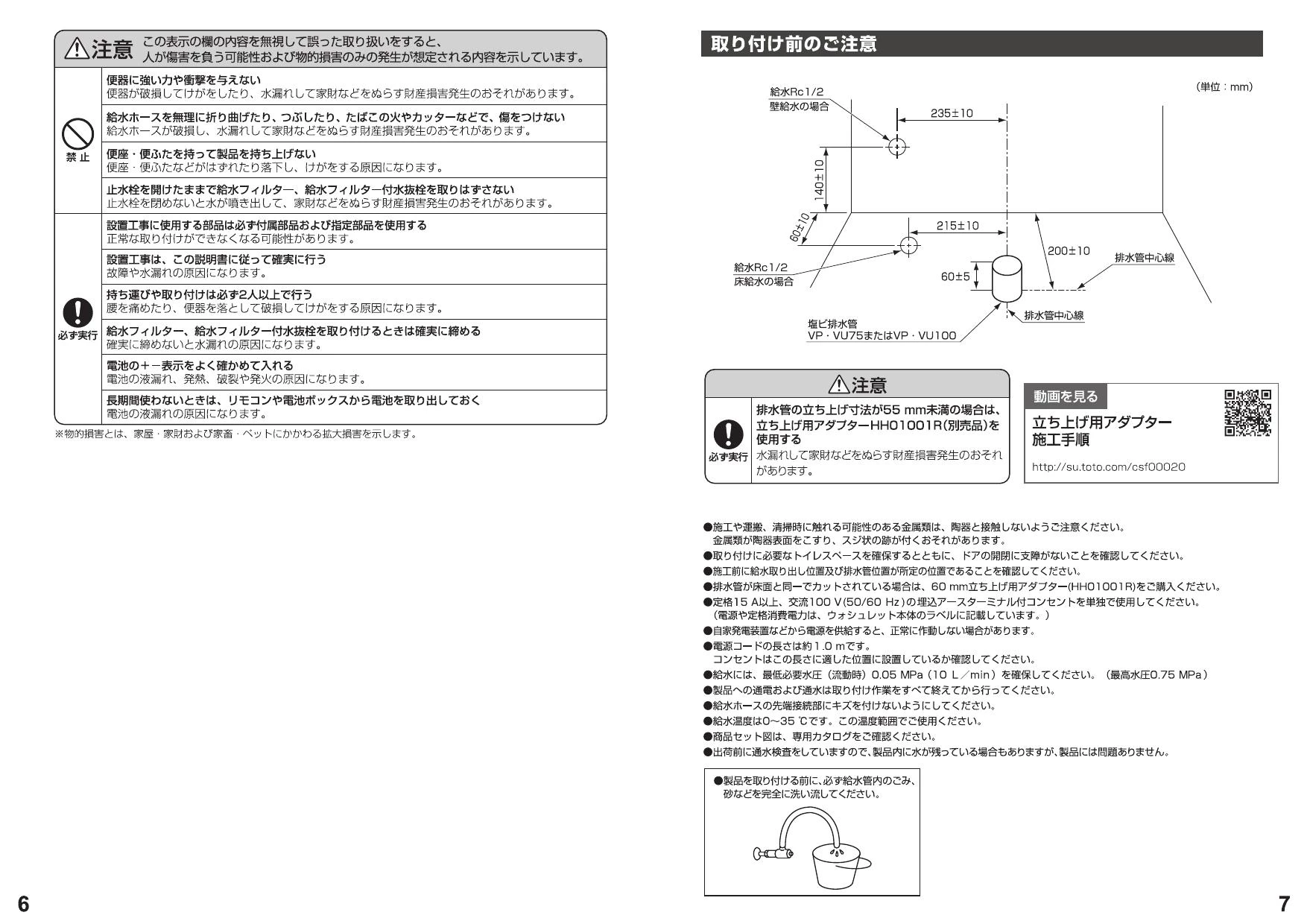 ⚠注意 この表示の欄の内容を無視して誤った取り扱いをすると、人が傷害を負う可能性および物的損害のみの発生が想定される内容を示しています。

禁止

便器に強い力や衝撃を与えない
便器が破損してけがをしたり、水漏れして家財などをぬらす財産損害発生のおそれがあります。

給水ホースを無理に折り曲げたり、つぶしたり、たばこの火やカッターなどで、傷をつけない
給水ホースが破損し、水漏れして家財などをぬらす財産損害発生のおそれがあります。

便座・便ふたを持って製品を持ち上げない
便座・便ふたなどがはずれたり落下し、けがをする原因になります。

止水栓を開けたままで給水フィルター、給水フィルター付水抜栓を取りはずさない
止水栓を閉めないと水が噴き出して、家財などをぬらす財産損害発生のおそれがあります。

必ず実行

設置工事に使用する部品は必ず付属部品および指定部品を使用する
正常な取り付けができなくなる可能性があります。

設置工事は、この説明書に従って確実に行う
故障や水漏れの原因になります。

持ち運びや取り付けは必ず2人以上で行う
腰を痛めたり、便器を落として破損してけがをする原因になります。

給水フィルター、給水フィルター付水抜栓を取り付けるときは確実に締める
確実に締めないと水漏れの原因になります。

電池の＋－表示をよく確かめて入れる
電池の液漏れ、発熱、破裂や発火の原因になります。

長期間使わないときは、リモコンや電池ボックスから電池を取り出しておく
電池の液漏れの原因になります。

※物的損害とは、家屋・家財および家畜・ペットにかかわる拡大損害を示します。

6

取り付け前のご注意

（単位：mm）

給水Rc1/2
壁給水の場合
235±10
140±10
60±10
215±10
200±10
排水管中心線
給水Rc1/2
床給水の場合
60±5
排水管中心線
塩ビ排水管
VP・VU75またはVP・VU100

⚠注意

必ず実行

排水管の立ち上げ寸法が55 mm未満の場合は、立ち上げ用アダプターHH01001R(別売品)を使用する
水漏れして家財などをぬらす財産損害発生のおそれがあります。

動画を見る
立ち上げ用アダプター
施工手順
http://su.toto.com/csf00020

●施工や運搬、清掃時に触れる可能性のある金属類は、陶器と接触しないようご注意ください。
金属類が陶器表面をこすり、スジ状の跡が付くおそれがあります。
●取り付けに必要なトイレスペースを確保するとともに、ドアの開閉に支障がないことを確認してください。
●施工前に給水取り出し位置及び排水管位置が所定の位置であることを確認してください。
●排水管が床面と同一でカットされている場合は、60 mm立ち上げ用アダプター(HH01001R)をご購入ください。
●定格15 A以上、交流100 V(50/60 Hz)の埋込アースターミナル付コンセントを単独で使用してください。
（電源や定格消費電力は、ウォシュレット本体のラベルに記載しています。）
●自家発電装置などから電源を供給すると、正常に作動しない場合があります。
●電源コードの長さは約1.0 mです。
コンセントはこの長さに適した位置に設置しているか確認してください。
●給水には、最低必要水圧（流動時）0.05 MPa（10 L／min）を確保してください。（最高水圧0.75 MPa）
●製品への通電および通水は取り付け作業をすべて終えてから行ってください。
●給水ホースの先端接続部にキズを付けないようにしてください。
●給水温度は0～35 ℃です。この温度範囲でご使用ください。
●商品セット図は、専用カタログをご確認ください。
●出荷前に通水検査をしていますので、製品内に水が残っている場合もありますが、製品には問題ありません。

●製品を取り付ける前に、必ず給水管内のごみ、砂などを完全に洗い流してください。

7